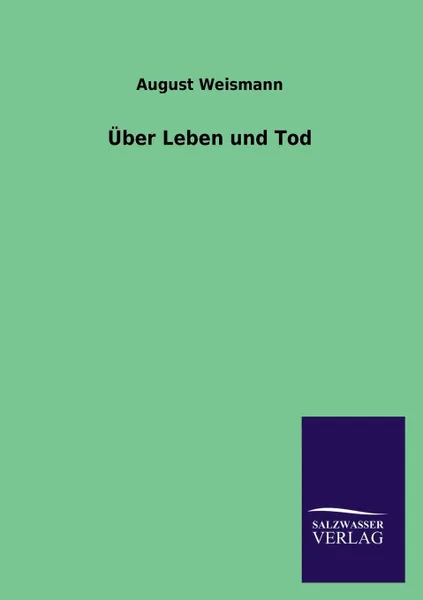 August Weismann

Über Leben und Tod

SALZWASSER
VERLAG